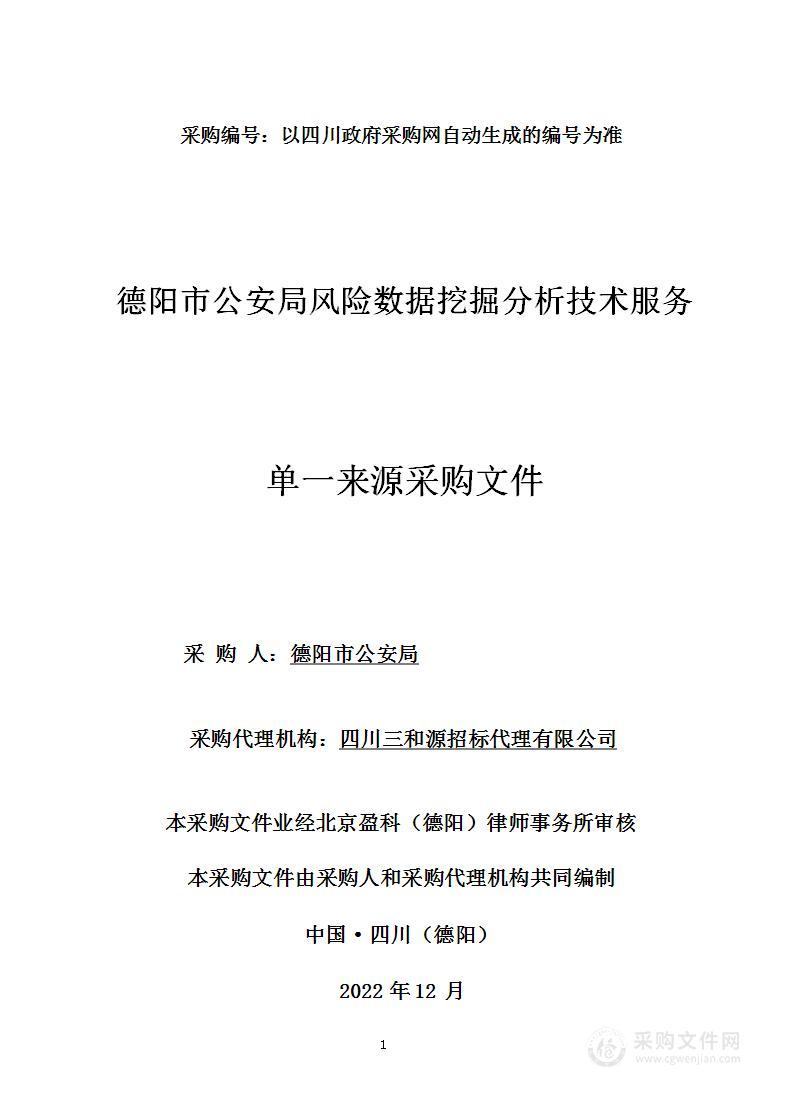 采购编号：以四川政府采购网自动生成的编号为准

德阳市公安局风险数据挖掘分析技术服务

单一来源采购文件

采 购 人：德阳市公安局

采购代理机构：四川三和源招标代理有限公司

本采购文件业经北京盈科（德阳）律师事务所审核

本采购文件由采购人和采购代理机构共同编制

中国·四川（德阳）

2022 年 12 月

1

采购文件网
www.cgwenjian.com